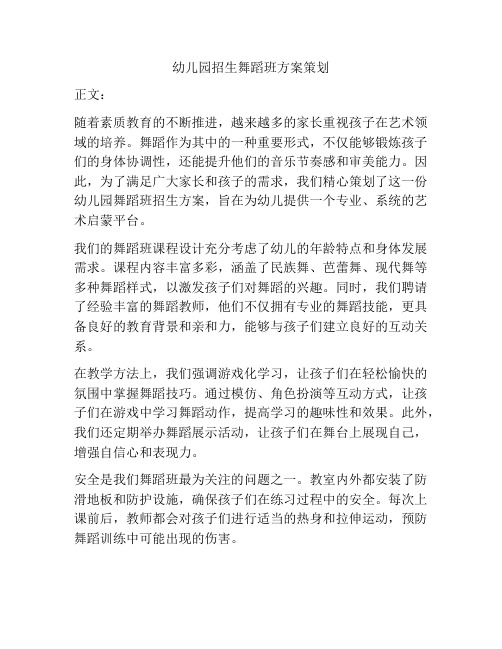 幼儿园招生舞蹈班方案策划

正文：

随着素质教育的不断推进，越来越多的家长重视孩子在艺术领域的培养。舞蹈作为其中的一种重要形式，不仅能够锻炼孩子们的身体协调性，还能提升他们的音乐节奏感和审美能力。因此，为了满足广大家长和孩子的需求，我们精心策划了这一份幼儿园舞蹈班招生方案，旨在为幼儿提供一个专业、系统的艺术启蒙平台。

我们的舞蹈班课程设计充分考虑了幼儿的年龄特点和身体发展需求。课程内容丰富多彩，涵盖了民族舞、芭蕾舞、现代舞等多种舞蹈样式，以激发孩子们对舞蹈的兴趣。同时，我们聘请了经验丰富的舞蹈教师，他们不仅拥有专业的舞蹈技能，更具备良好的教育背景和亲和力，能够与孩子们建立良好的互动关系。

在教学方法上，我们强调游戏化学习，让孩子们在轻松愉快的氛围中掌握舞蹈技巧。通过模仿、角色扮演等互动方式，让孩子们在游戏中学习舞蹈动作，提高学习的趣味性和效果。此外，我们还定期举办舞蹈展示活动，让孩子们在舞台上展现自己，增强自信心和表现力。

安全是我们舞蹈班最为关注的问题之一。教室内外都安装了防滑地板和防护设施，确保孩子们在练习过程中的安全。每次上课前后，教师都会对孩子们进行适当的热身和拉伸运动，预防舞蹈训练中可能出现的伤害。